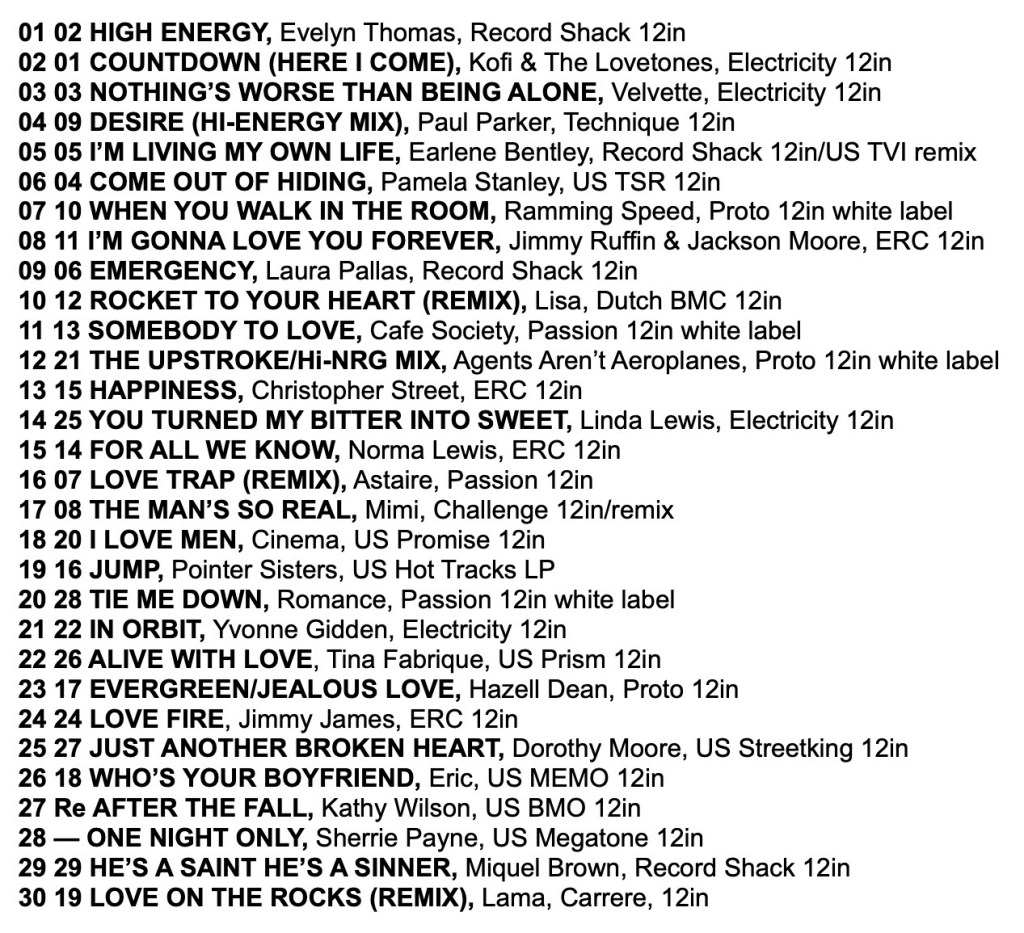 01 02 HIGH ENERGY, Evelyn Thomas, Record Shack 12in
02 01 COUNTDOWN (HERE I COME), Kofi & The Lovetones, Electricity 12in
03 03 NOTHING'S WORSE THAN BEING ALONE, Velvette, Electricity 12in
04 09 DESIRE (HI-ENERGY MIX), Paul Parker, Technique 12in
05 05 I'M LIVING MY OWN LIFE, Earlene Bentley, Record Shack 12in/US TVI remix
06 04 COME OUT OF HIDING, Pamela Stanley, US TSR 12in
07 10 WHEN YOU WALK IN THE ROOM, Ramming Speed, Proto 12in white label
08 11 I'M GONNA LOVE YOU FOREVER, Jimmy Ruffin & Jackson Moore, ERC 12in
09 06 EMERGENCY, Laura Pallas, Record Shack 12in
10 12 ROCKET TO YOUR HEART (REMIX), Lisa, Dutch BMC 12in
11 13 SOMEBODY TO LOVE, Cafe Society, Passion 12in white label
12 21 THE UPSTROKE/Hi-NRG MIX, Agents Aren't Aeroplanes, Proto 12in white label
13 15 HAPPINESS, Christopher Street, ERC 12in
14 25 YOU TURNED MY BITTER INTO SWEET, Linda Lewis, Electricity 12in
15 14 FOR ALL WE KNOW, Norma Lewis, ERC 12in
16 07 LOVE TRAP (REMIX), Astaire, Passion 12in
17 08 THE MAN'S SO REAL, Mimi, Challenge 12in/remix
18 20 I LOVE MEN, Cinema, US Promise 12in
19 16 JUMP, Pointer Sisters, US Hot Tracks LP
20 28 TIE ME DOWN, Romance, Passion 12in white label
21 22 IN ORBIT, Yvonne Gidden, Electricity 12in
22 26 ALIVE WITH LOVE, Tina Fabrique, US Prism 12in
23 17 EVERGREEN/JEALOUS LOVE, Hazell Dean, Proto 12in
24 24 LOVE FIRE, Jimmy James, ERC 12in
25 27 JUST ANOTHER BROKEN HEART, Dorothy Moore, US Streetking 12in
26 18 WHO'S YOUR BOYFRIEND, Eric, US MEMO 12in
27 Re AFTER THE FALL, Kathy Wilson, US BMO 12in
28 — ONE NIGHT ONLY, Sherrie Payne, US Megatone 12in
29 29 HE'S A SAINT HE'S A SINNER, Miquel Brown, Record Shack 12in
30 19 LOVE ON THE ROCKS (REMIX), Lama, Carrere, 12in